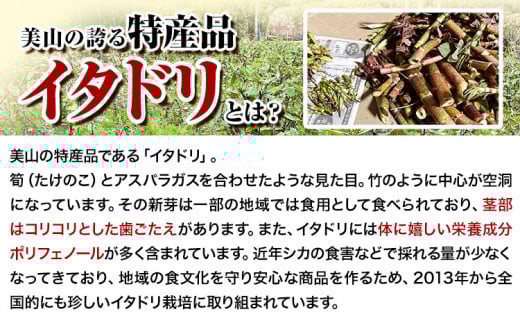 美山の誇る特産品
イタドリとは?

美山の特産品である「イタドリ」。
筍（たけのこ）とアスパラガスを合わせたような見た目。竹のように中心が空洞になっています。その新芽は一部の地域では食用として食べられており、茎部はコリコリとした歯ごたえがあります。また、イタドリには体に嬉しい栄養成分ポリフェノールが多く含まれています。近年シカの食害などで採れる量が少なくなってきており、地域の食文化を守り安心な商品を作るため、2013年から全国的にも珍しいイタドリ栽培に取り組まれています。